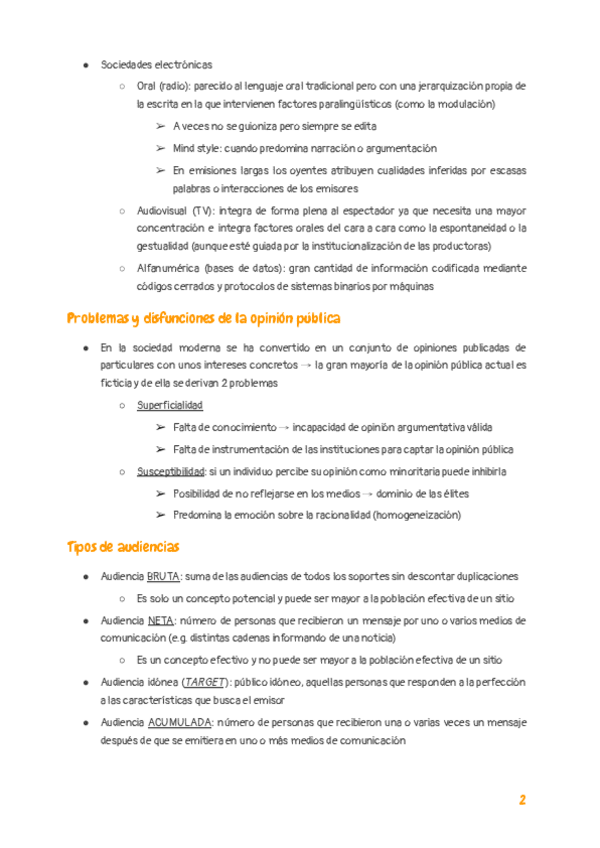 ● Sociedades electrónicas

○ Oral (radio): parecido al lenguaje oral tradicional pero con una jerarquización propia de la escrita en la que intervienen factores paralingüísticos (como la modulación)

➢ A veces no se guioniza pero siempre se edita

➢ Mind style: cuando predomina narración o argumentación

➢ En emisiones largas los oyentes atribuyen cualidades inferidas por escasas palabras o interacciones de los emisores

○ Audiovisual (TV): integra de forma plena al espectador ya que necesita una mayor concentración e integra factores orales del cara a cara como la espontaneidad o la gestualidad (aunque esté guiada por la institucionalización de las productoras)

○ Alfanumérica (bases de datos): gran cantidad de información codificada mediante códigos cerrados y protocolos de sistemas binarios por máquinas

Problemas y disfunciones de la opinión pública

● En la sociedad moderna se ha convertido en un conjunto de opiniones publicadas de particulares con unos intereses concretos → la gran mayoría de la opinión pública actual es ficticia y de ella se derivan 2 problemas

○ Superficialidad

➢ Falta de conocimiento → incapacidad de opinión argumentativa válida

➢ Falta de instrumentación de las instituciones para captar la opinión pública

○ Susceptibilidad: si un individuo percibe su opinión como minoritaria puede inhibirla

➢ Posibilidad de no reflejarse en los medios → dominio de las élites

➢ Predomina la emoción sobre la racionalidad (homogeneización)

Tipos de audiencias

● Audiencia BRUTA: suma de las audiencias de todos los soportes sin descontar duplicaciones

○ Es solo un concepto potencial y puede ser mayor a la población efectiva de un sitio

● Audiencia NETA: número de personas que recibieron un mensaje por uno o varios medios de comunicación (e.g. distintas cadenas informando de una noticia)

○ Es un concepto efectivo y no puede ser mayor a la población efectiva de un sitio

● Audiencia idónea (TARGET): público idóneo, aquellas personas que responden a la perfección a las características que busca el emisor

● Audiencia ACUMULADA: número de personas que recibieron una o varias veces un mensaje después de que se emitiera en uno o más medios de comunicación

2